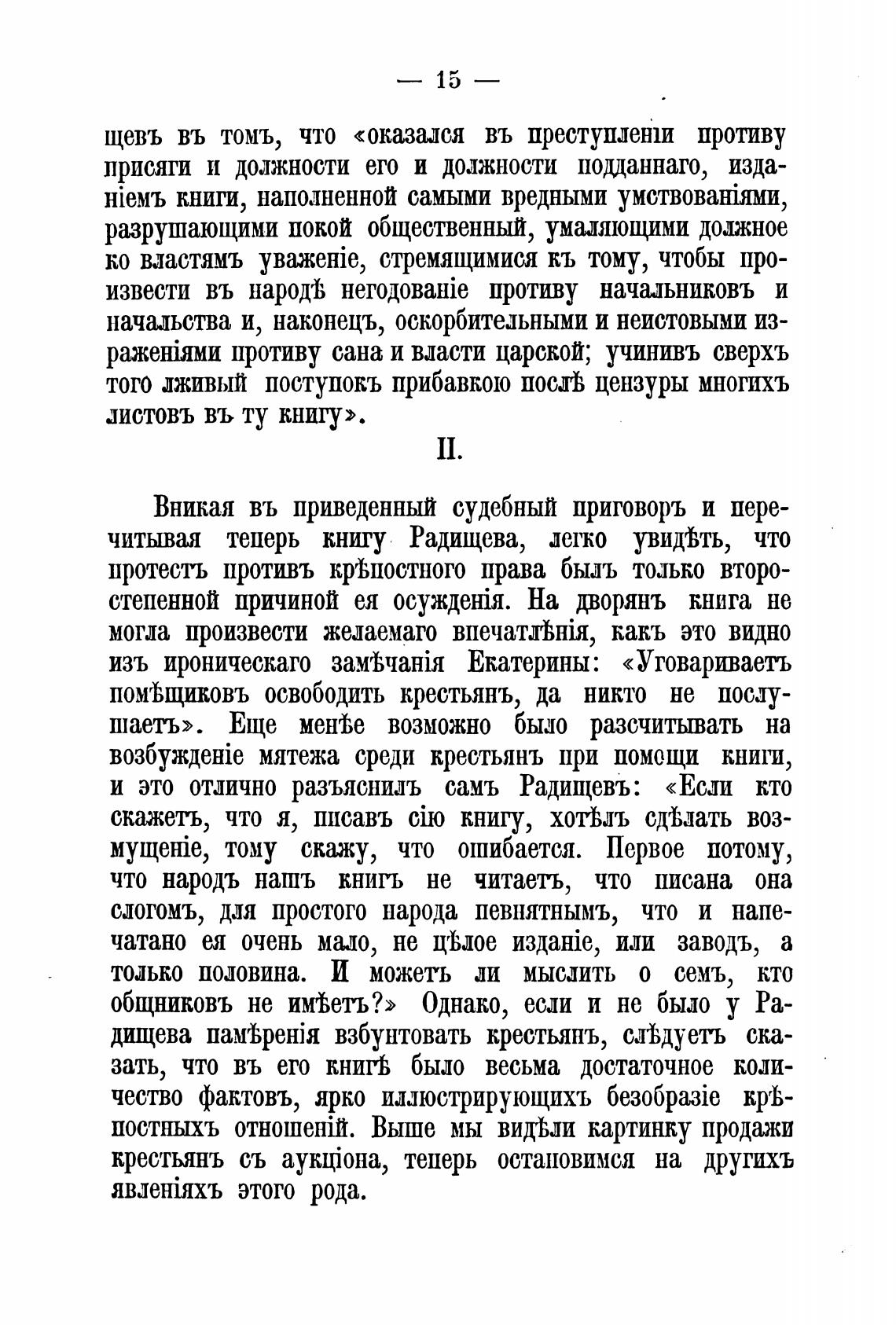 — 15 —

щевъ въ томъ, что «оказался въ преступленіи противу присяги и должности его и должности подданнаго, изданіемъ книги, наполненной самыми вредными умствованіями, разрушающими покой общественный, умаляющими должное ко властямъ уваженіе, стремящимися къ тому, чтобы произвести въ народѣ негодованіе противу начальниковъ и начальства и, наконецъ, оскорбительными и неистовыми израженіями противу сана и власти царской; учинивъ сверхъ того лживый поступокъ прибавкою послѣ цензуры многихъ листовъ въ ту книгу».

II.

Вникая въ приведенный судебный приговоръ и перечитывая теперь книгу Радищева, легко увидѣть, что протестъ противъ крѣпостного права былъ только второстепенной причиной ея осужденія. На дворянъ книга не могла произвести желаемаго впечатлѣнія, какъ это видно изъ ироническаго замѣчанія Екатерины: «Уговариваетъ помѣщиковъ освободить крестьянъ, да никто не послушаетъ». Еще менѣе возможно было разсчитывать на возбужденіе мятежа среди крестьянъ при помощи книги, и это отлично разъяснилъ самъ Радищевъ: «Если кто скажетъ, что я, писавъ сію книгу, хотѣлъ сдѣлать возмущеніе, тому скажу, что ошибается. Первое потому, что народъ нашъ книгъ не читаетъ, что писана она слогомъ, для простого народа невнятнымъ, что и напечатано ея очень мало, не цѣлое изданіе, или заводъ, а только половина. И можетъ ли мыслить о семъ, кто общниковъ не имѣетъ?» Однако, если и не было у Радищева намѣренія взбунтовать крестьянъ, слѣдуетъ сказать, что въ его книгѣ было весьма достаточное количество фактовъ, ярко иллюстрирующихъ безобразіе крѣпостныхъ отношеній. Выше мы видѣли картинку продажи крестьянъ съ аукціона, теперь остановимся на другихъ явленіяхъ этого рода.